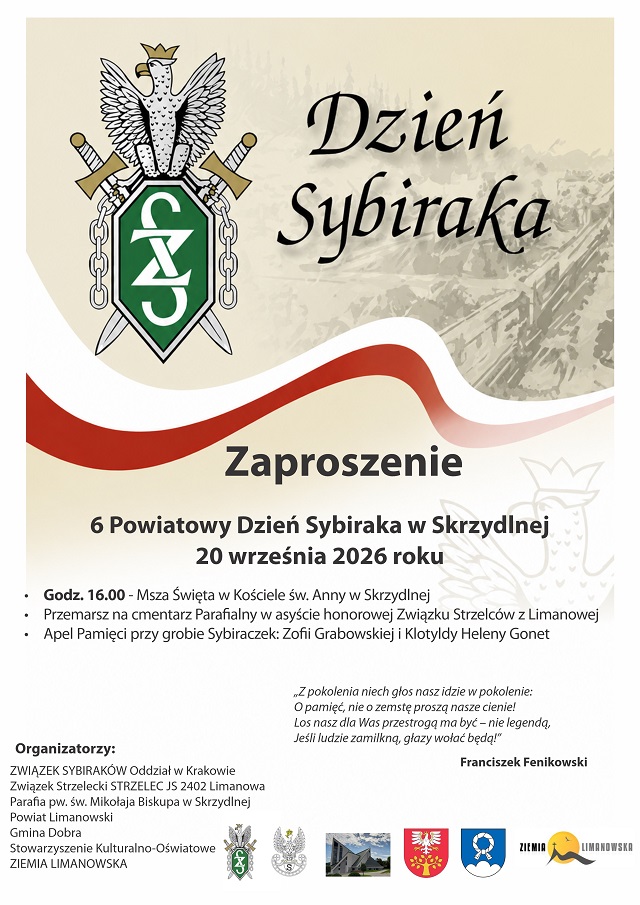 Dzień Sybiraka

Zaproszenie

6 Powiatowy Dzień Sybiraka w Skrzydlnej
20 września 2026 roku

• Godz. 16.00 - Msza Święta w Kościele św. Anny w Skrzydlnej
• Przemarsz na cmentarz Parafialny w asyście honorowej Związku Strzelców z Limanowej
• Apel Pamięci przy grobie Sybiraczek: Zofii Grabowskiej i Klotyldy Heleny Gonet

„Z pokolenia niech głos nasz idzie w pokolenie:
O pamięć, nie o zemstę proszą nasze cienie!
Los nasz dla Was przestrogą ma być – nie legendą,
Jeśli ludzie zamilkną, głazy wołać będą!"

Franciszek Fenikowski

Organizatorzy:
ZWIĄZEK SYBIRAKÓW Oddział w Krakowie
Związek Strzelecki STRZELEC JS 2402 Limanowa
Parafia pw. św. Mikołaja Biskupa w Skrzydlnej
Powiat Limanowski
Gmina Dobra
Stowarzyszenie Kulturalno-Oświatowe
ZIEMIA LIMANOWSKA

ZIEMIA LIMANOWSKA